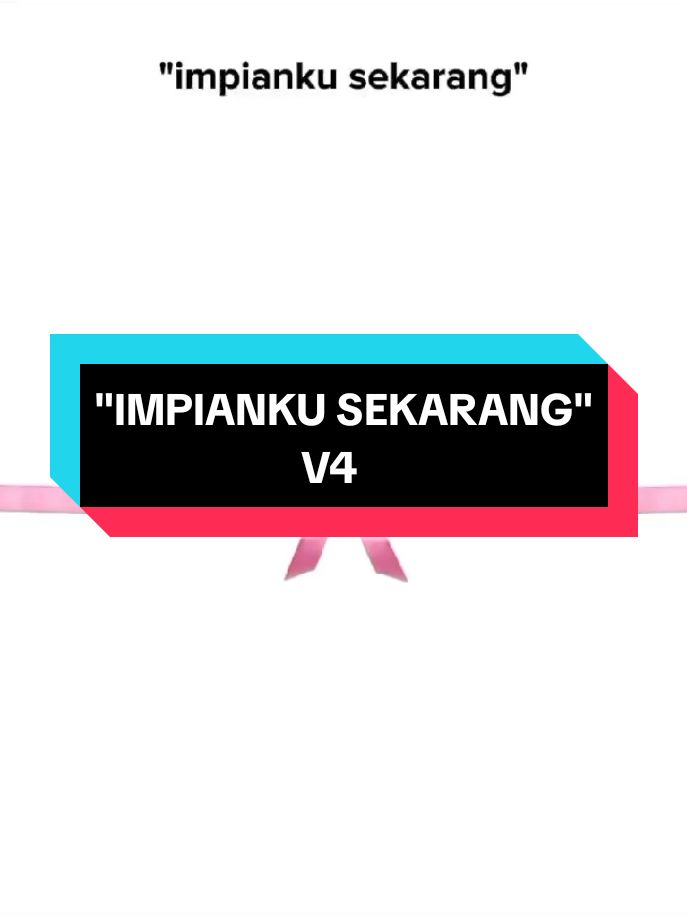 "impianku sekarang"

"IMPIANKU SEKARANG"
V4